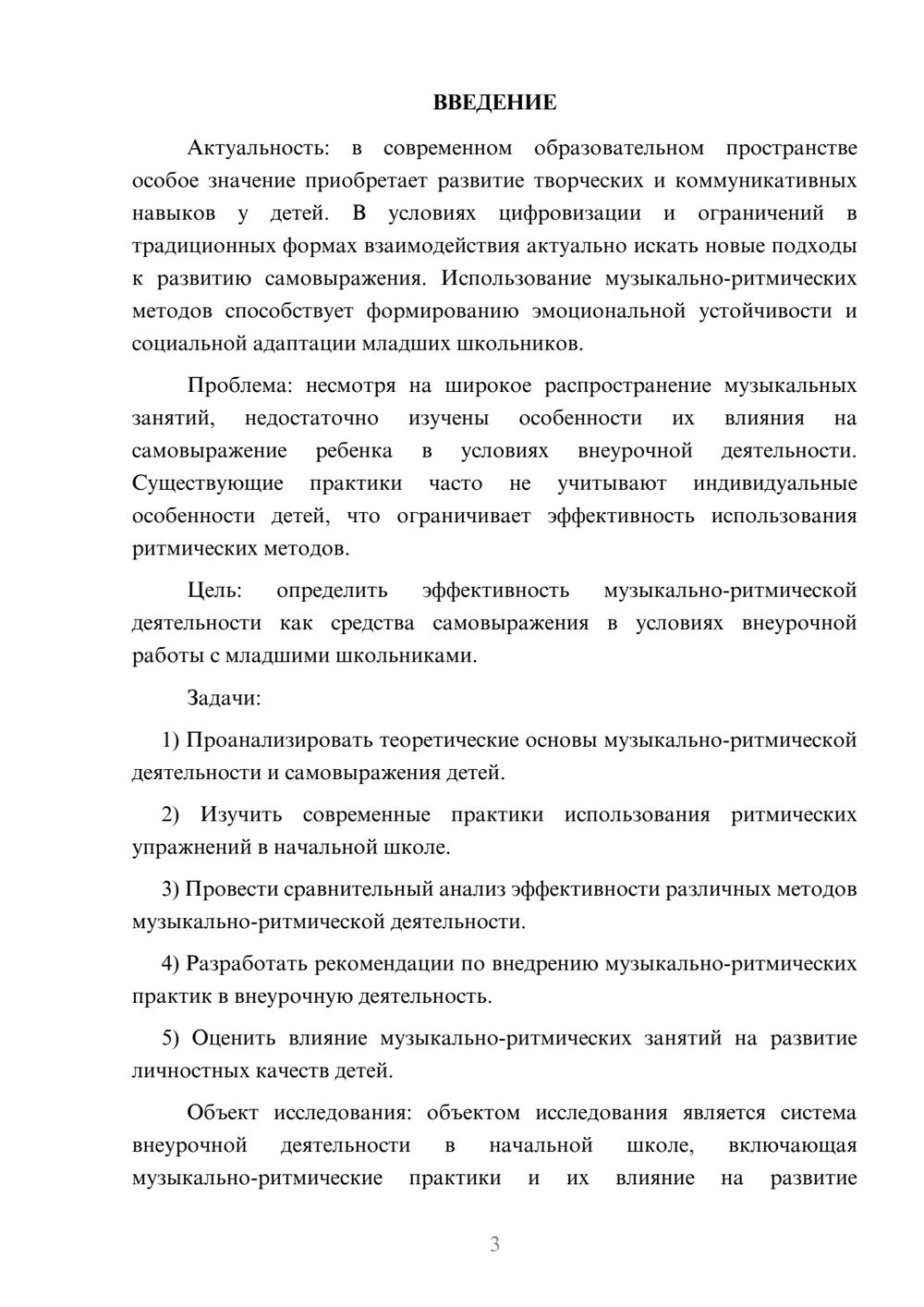 ВВЕДЕНИЕ

Актуальность: в современном образовательном пространстве особое значение приобретает развитие творческих и коммуникативных навыков у детей. В условиях цифровизации и ограничений в традиционных формах взаимодействия актуально искать новые подходы к развитию самовыражения. Использование музыкально-ритмических методов способствует формированию эмоциональной устойчивости и социальной адаптации младших школьников.

Проблема: несмотря на широкое распространение музыкальных занятий, недостаточно изучены особенности их влияния на самовыражение ребенка в условиях внеурочной деятельности. Существующие практики часто не учитывают индивидуальные особенности детей, что ограничивает эффективность использования ритмических методов.

Цель: определить эффективность музыкально-ритмической деятельности как средства самовыражения в условиях внеурочной работы с младшими школьниками.

Задачи:

1) Проанализировать теоретические основы музыкально-ритмической деятельности и самовыражения детей.

2) Изучить современные практики использования ритмических упражнений в начальной школе.

3) Провести сравнительный анализ эффективности различных методов музыкально-ритмической деятельности.

4) Разработать рекомендации по внедрению музыкально-ритмических практик в внеурочную деятельность.

5) Оценить влияние музыкально-ритмических занятий на развитие личностных качеств детей.

Объект исследования: объектом исследования является система внеурочной деятельности в начальной школе, включающая музыкально-ритмические практики и их влияние на развитие

3